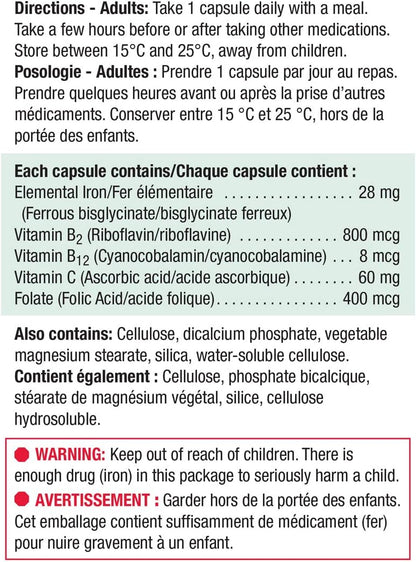 Directions - Adults: Take 1 capsule daily with a meal. Take a few hours before or after taking other medications. Store between 15°C and 25°C, away from children.

Posologie - Adultes : Prendre 1 capsule par jour au repas. Prendre quelques heures avant ou après la prise d'autres médicaments. Conserver entre 15 °C et 25 °C, hors de la portée des enfants.

Each capsule contains/Chaque capsule contient :
Elemental Iron/Fer élémentaire 28 mg
(Ferrous bisglycinate/bisglycinate ferreux)
Vitamin $B_2$ (Riboflavin/riboflavine) 800 mcg
Vitamin $B_{12}$ (Cyanocobalamin/cyanocobalamine) 8 mcg
Vitamin C (Ascorbic acid/acide ascorbique) 60 mg
Folate (Folic Acid/acide folique) 400 mcg

Also contains: Cellulose, dicalcium phosphate, vegetable magnesium stearate, silica, water-soluble cellulose.

Contient également : Cellulose, phosphate bicalcique, stéarate de magnésium végétal, silice, cellulose hydrosoluble.

WARNING: Keep out of reach of children. There is enough drug (iron) in this package to seriously harm a child.

AVERTISSEMENT : Garder hors de la portée des enfants. Cet emballage contient suffisamment de médicament (fer) pour nuire gravement à un enfant.